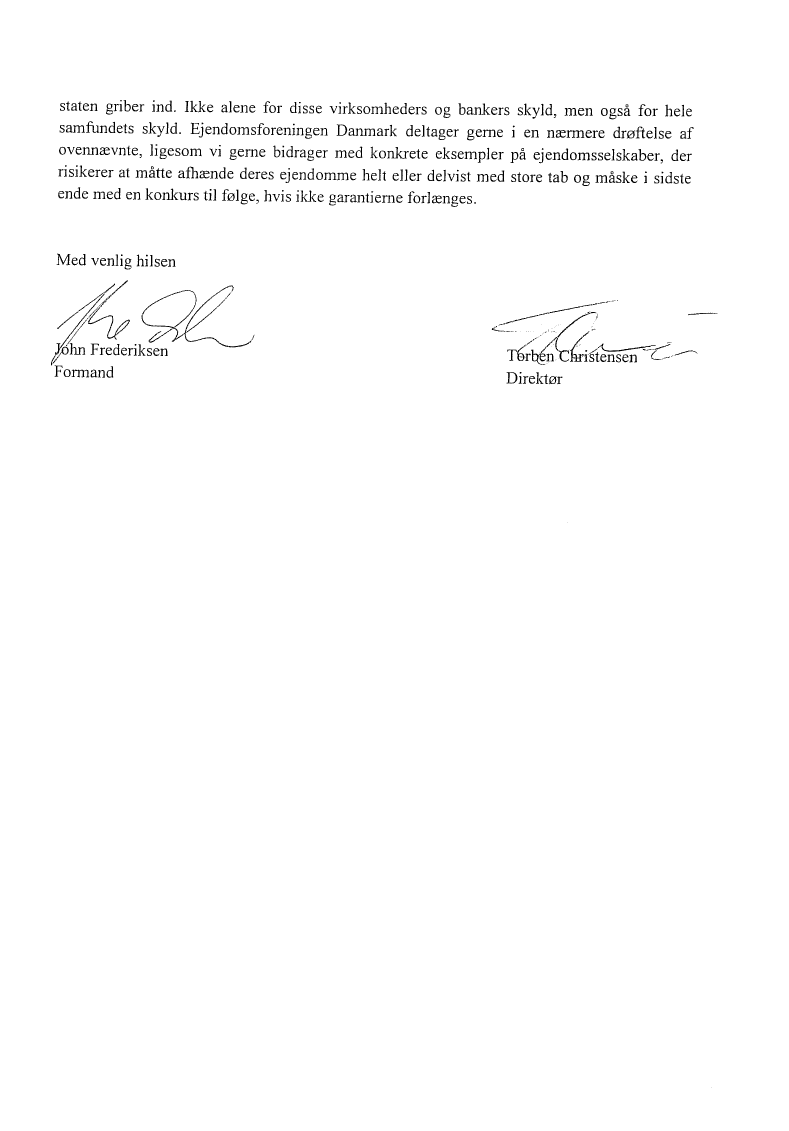 staten griber ind. Ikke alene for disse virksomheders og bankers skyld, men også for hele samfundets skyld. Ejendomsforeningen Danmark deltager gerne i en nærmere drøftelse af ovennævnte, ligesom vi gerne bidrager med konkrete eksempler på ejendomsselskaber, der risikerer at måtte afhænde deres ejendomme helt eller delvist med store tab og måske i sidste ende med en konkurs til følge, hvis ikke garantierne forlænges.

Med venlig hilsen

John Frederiksen
Formand

Torben Christensen
Direktør